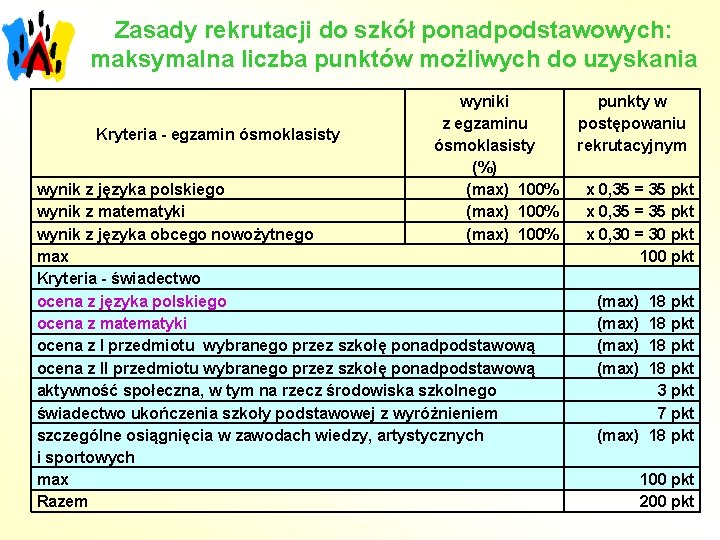 Zasady rekrutacji do szkół ponadpodstawowych: maksymalna liczba punktów możliwych do uzyskania

| Kryteria - egzamin ósmoklasisty | wyniki z egzaminu ósmoklasisty (%) | punkty w postępowaniu rekrutacyjnym |
|---|---|---|
| wynik z języka polskiego | (max) 100% | x 0,35 = 35 pkt |
| wynik z matematyki | (max) 100% | x 0,35 = 35 pkt |
| wynik z języka obcego nowożytnego | (max) 100% | x 0,30 = 30 pkt |
| max | | 100 pkt |
| Kryteria - świadectwo | | |
| ocena z języka polskiego | | (max) 18 pkt |
| ocena z matematyki | | (max) 18 pkt |
| ocena z I przedmiotu wybranego przez szkołę ponadpodstawową | | (max) 18 pkt |
| ocena z II przedmiotu wybranego przez szkołę ponadpodstawową | | (max) 18 pkt |
| aktywność społeczna, w tym na rzecz środowiska szkolnego | | 3 pkt |
| świadectwo ukończenia szkoły podstawowej z wyróżnieniem | | 7 pkt |
| szczególne osiągnięcia w zawodach wiedzy, artystycznych i sportowych | | (max) 18 pkt |
| max | | 100 pkt |
| Razem | | 200 pkt |